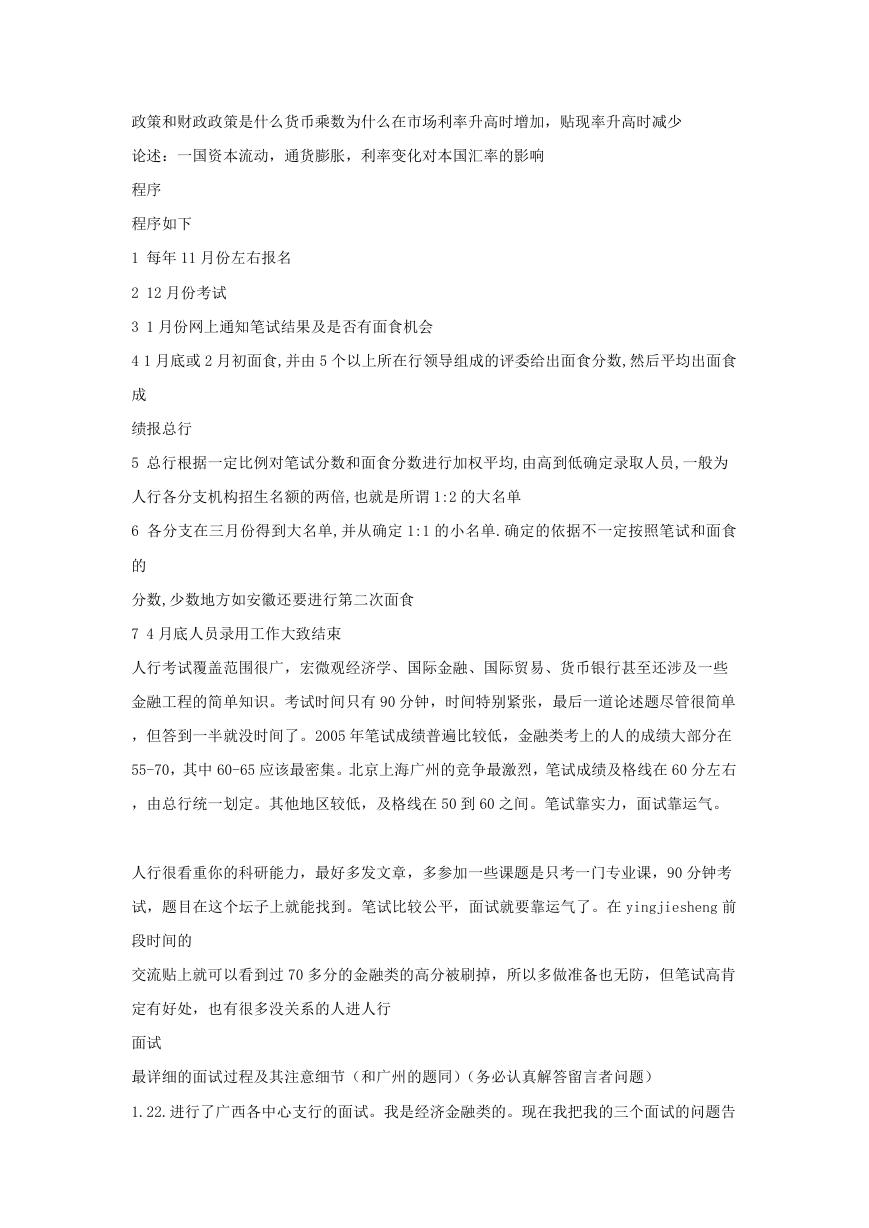 政策和财政政策是什么货币乘数为什么在市场利率升高时增加，贴现率升高时减少

论述：一国资本流动，通货膨胀，利率变化对本国汇率的影响

程序

程序如下

1 每年 11 月份左右报名

2 12 月份考试

3 1 月份网上通知笔试结果及是否有面食机会

4 1 月底或 2 月初面食,并由 5 个以上所在行领导组成的评委给出面食分数,然后平均出面食成

绩报总行

5 总行根据一定比例对笔试分数和面食分数进行加权平均,由高到低确定录取人员,一般为人行各分支机构招生名额的两倍,也就是所谓 1:2 的大名单

6 各分支在三月份得到大名单,并从确定 1:1 的小名单.确定的依据不一定按照笔试和面食的

分数,少数地方如安徽还要进行第二次面食

7 4 月底人员录用工作大致结束

人行考试覆盖范围很广，宏微观经济学、国际金融、国际贸易、货币银行甚至还涉及一些金融工程的简单知识。考试时间只有 90 分钟，时间特别紧张，最后一道论述题尽管很简单，但答到一半就没时间了。2005 年笔试成绩普遍比较低，金融类考上的人的成绩大部分在 55-70，其中 60-65 应该最密集。北京上海广州的竞争最激烈，笔试成绩及格线在 60 分左右，由总行统一划定。其他地区较低，及格线在 50 到 60 之间。笔试靠实力，面试靠运气。

人行很看重你的科研能力，最好多发文章，多参加一些课题是只考一门专业课，90 分钟考试，题目在这个坛子上就能找到。笔试比较公平，面试就要靠运气了。在 yingjiesheng 前段时间的

交流贴上就可以看到过 70 多分的金融类的高分被刷掉，所以多做准备也无防，但笔试高肯定有好处，也有很多没关系的人进人行

面试

最详细的面试过程及其注意细节（和广州的题同）（务必认真解答留言者问题）

1.22.进行了广西各中心支行的面试。我是经济金融类的。现在我把我的三个面试的问题告